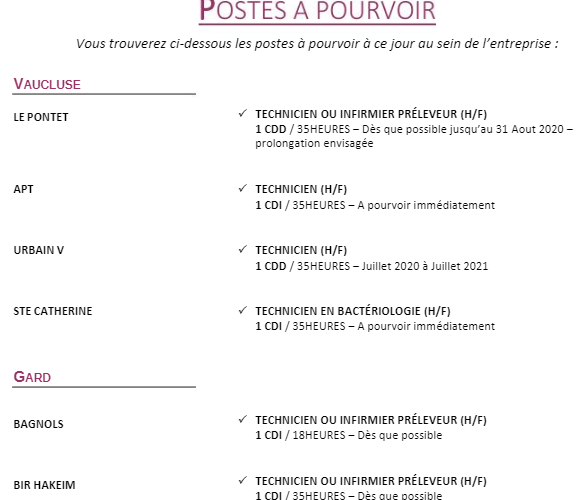 POSTES A POURVOIR

Vous trouverez ci-dessous les postes à pourvoir à ce jour au sein de l'entreprise :

VAUCLUSE

LE PONTET

✓ TECHNICIEN OU INFIRMIER PRÉLEVEUR (H/F)
1 CDD / 35HEURES – Dès que possible jusqu'au 31 Aout 2020 – prolongation envisagée

APT

✓ TECHNICIEN (H/F)
1 CDI / 35HEURES – A pourvoir immédiatement

URBAIN V

✓ TECHNICIEN (H/F)
1 CDD / 35HEURES – Juillet 2020 à Juillet 2021

STE CATHERINE

✓ TECHNICIEN EN BACTÉRIOLOGIE (H/F)
1 CDI / 35HEURES – A pourvoir immédiatement

GARD

BAGNOLS

✓ TECHNICIEN OU INFIRMIER PRÉLEVEUR (H/F)
1 CDI / 18HEURES – Dès que possible

BIR HAKEIM

✓ TECHNICIEN OU INFIRMIER PRÉLEVEUR (H/F)
1 CDI / 35HEURES – Dès que possible